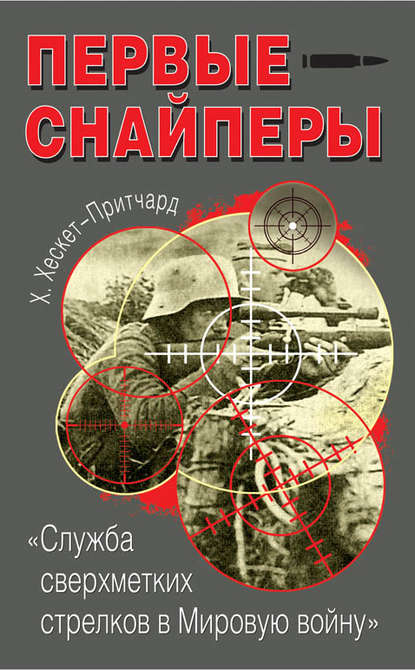 ПЕРВЫЕ СНАЙПЕРЫ

Х. Хескет-Притчард

«Служба сверхметких стрелков в Мировую войну»